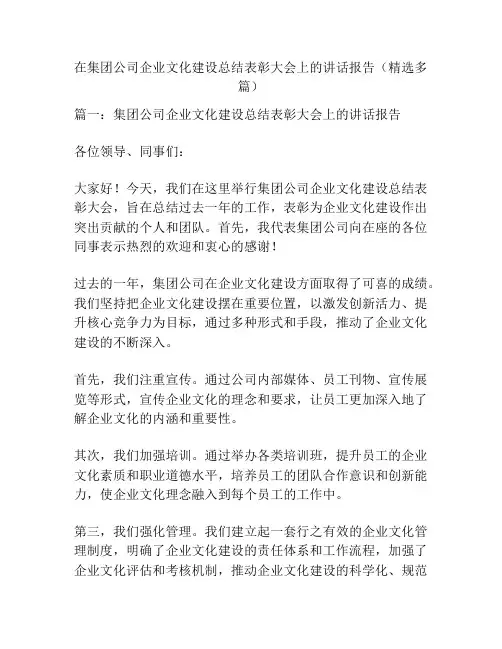 在集团公司企业文化建设总结表彰大会上的讲话报告（精选多篇）

篇一：集团公司企业文化建设总结表彰大会上的讲话报告

各位领导、同事们：

大家好！今天，我们在这里举行集团公司企业文化建设总结表彰大会，旨在总结过去一年的工作，表彰为企业文化建设作出突出贡献的个人和团队。首先，我代表集团公司向在座的各位同事表示热烈的欢迎和衷心的感谢！

过去的一年，集团公司在企业文化建设方面取得了可喜的成绩。我们坚持把企业文化建设摆在重要位置，以激发创新活力、提升核心竞争力为目标，通过多种形式和手段，推动了企业文化建设的不断深入。

首先，我们注重宣传。通过公司内部媒体、员工刊物、宣传展览等形式，宣传企业文化的理念和要求，让员工更加深入地了解企业文化的内涵和重要性。

其次，我们加强培训。通过举办各类培训班，提升员工的企业文化素质和职业道德水平，培养员工的团队合作意识和创新能力，使企业文化理念融入到每个员工的工作中。

第三，我们强化管理。我们建立起一套行之有效的企业文化管理制度，明确了企业文化建设的责任体系和工作流程，加强了企业文化评估和考核机制，推动企业文化建设的科学化、规范